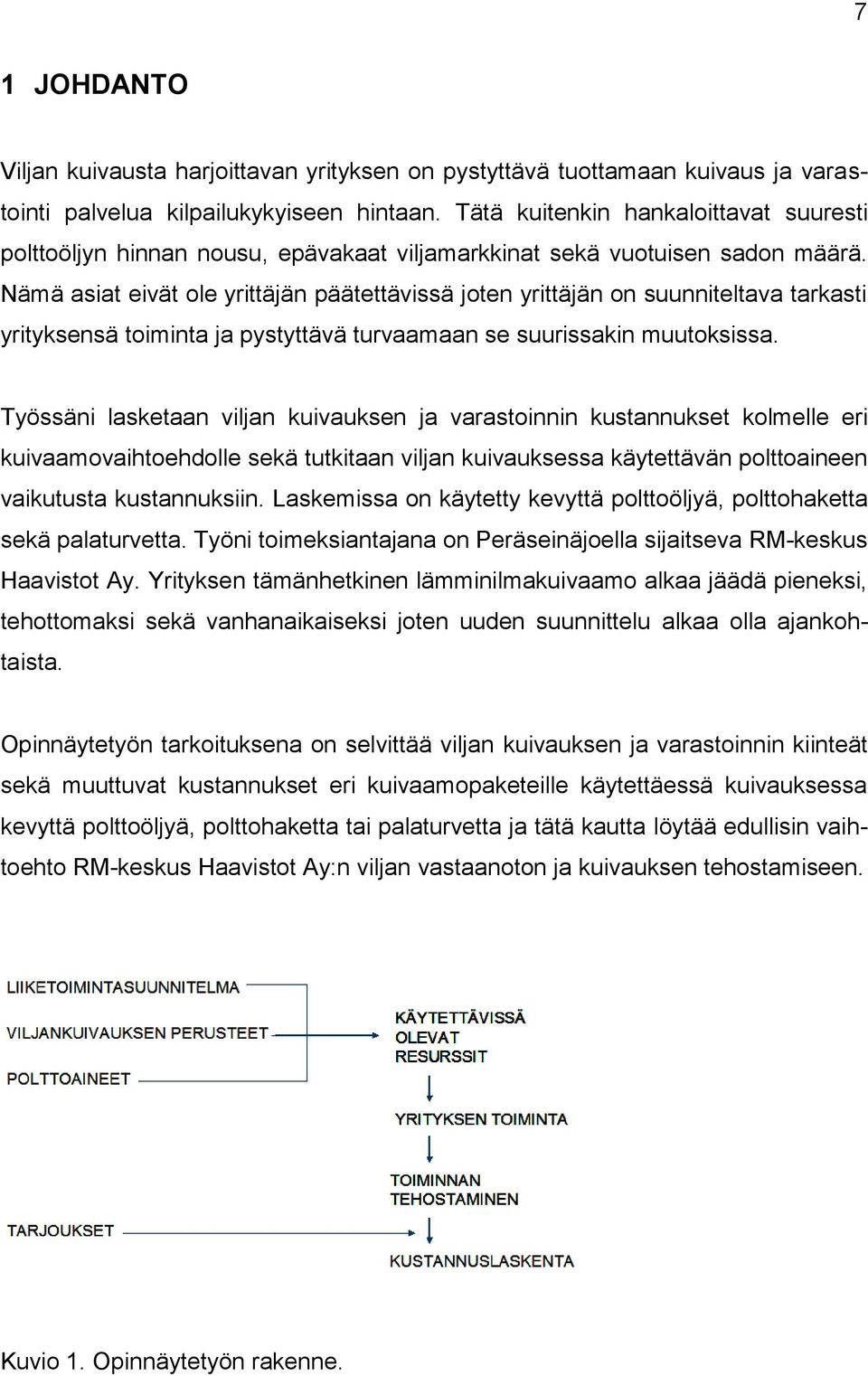 7

1 JOHDANTO

Viljan kuivausta harjoittavan yrityksen on pystyttävä tuottamaan kuivaus ja varastointi palvelua kilpailukykyiseen hintaan. Tätä kuitenkin hankaloittavat suuresti polttoöljyn hinnan nousu, epävakaat viljamarkkinat sekä vuotuisen sadon määrä. Nämä asiat eivät ole yrittäjän päätettävissä joten yrittäjän on suunniteltava tarkasti yrityksensä toiminta ja pystyttävä turvaamaan se suurissakin muutoksissa.

Työssäni lasketaan viljan kuivauksen ja varastoinnin kustannukset kolmelle eri kuivaamovaihtoehdolle sekä tutkitaan viljan kuivauksessa käytettävän polttoaineen vaikutusta kustannuksiin. Laskemissa on käytetty kevyttä polttoöljyä, polttohaketta sekä palaturvetta. Työni toimeksiantajana on Peräseinäjoella sijaitseva RM-keskus Haavistot Ay. Yrityksen tämänhetkinen lämminilmakuivaamo alkaa jäädä pieneksi, tehottomaksi sekä vanhanaikaiseksi joten uuden suunnittelu alkaa olla ajankohtaista.

Opinnäytetyön tarkoituksena on selvittää viljan kuivauksen ja varastoinnin kiinteät sekä muuttuvat kustannukset eri kuivaamopaketeille käytettäessä kuivauksessa kevyttä polttoöljyä, polttohaketta tai palaturvetta ja tätä kautta löytää edullisin vaihtoehto RM-keskus Haavistot Ay:n viljan vastaanoton ja kuivauksen tehostamiseen.

LIIKETOIMINTASUUNNITELMA
VILJANKUIVAUKSEN PERUSTEET
POLTTOAINEET
KÄYTETTÄVISSÄ OLEVAT RESURSSIT
YRITYKSEN TOIMINTA
TOIMINNAN TEHOSTAMINEN
TARJOUKSET
KUSTANNUSLASKENTA

Kuvio 1. Opinnäytetyön rakenne.